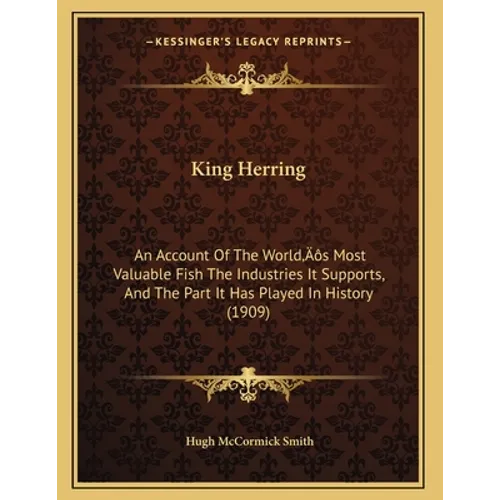 —KESSINGER'S LEGACY REPRINTS—

King Herring

An Account Of The World‚Äôs Most Valuable Fish The Industries It Supports, And The Part It Has Played In History (1909)

Hugh McCormick Smith